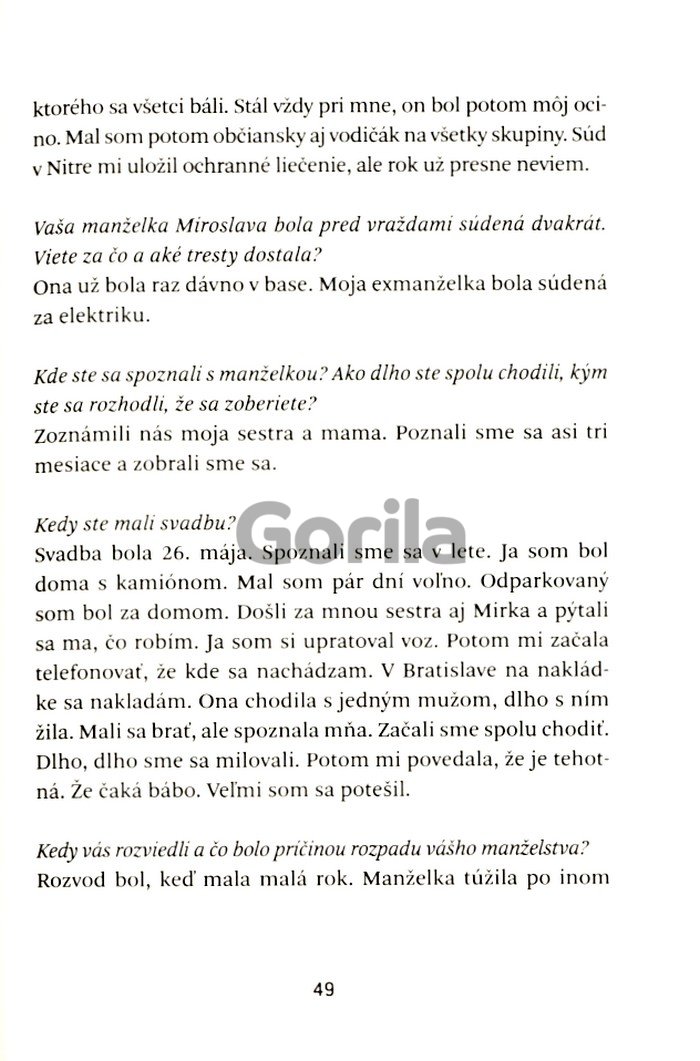 ktorého sa všetci báli. Stál vždy pri mne, on bol potom môj ocino. Mal som potom občiansky aj vodičák na všetky skupiny. Súd v Nitre mi uložil ochranné liečenie, ale rok už presne neviem.

Vaša manželka Miroslava bola pred vraždami súdená dvakrát. Viete za čo a aké tresty dostala?
Ona už bola raz dávno v base. Moja exmanželka bola súdená za elektriku.

Kde ste sa spoznali s manželkou? Ako dlho ste spolu chodili, kým ste sa rozhodli, že sa zoberiete?
Zoznámili nás moja sestra a mama. Poznali sme sa asi tri mesiace a zobrali sme sa.

Kedy ste mali svadbu?
Svadba bola 26. mája. Spoznali sme sa v lete. Ja som bol doma s kamiónom. Mal som pár dní voľno. Odparkovaný som bol za domom. Došli za mnou sestra aj Mirka a pýtali sa ma, čo robím. Ja som si upratoval voz. Potom mi začala telefonovať, že kde sa nachádzam. V Bratislave na nakládke sa nakladám. Ona chodila s jedným mužom, dlho s ním žila. Mali sa brať, ale spoznala mňa. Začali sme spolu chodiť. Dlho, dlho sme sa milovali. Potom mi povedala, že je tehotná. Že čaká bábo. Veľmi som sa potešil.

Kedy vás rozviedli a čo bolo príčinou rozpadu vášho manželstva?
Rozvod bol, keď mala malá rok. Manželka túžila po inom

Gorila

49